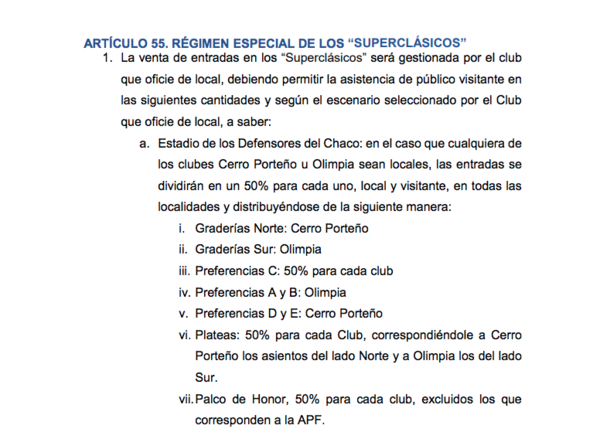 ARTÍCULO 55. RÉGIMEN ESPECIAL DE LOS “SUPERCLÁSICOS”

1. La venta de entradas en los “Superclásicos” será gestionada por el club que oficie de local, debiendo permitir la asistencia de público visitante en las siguientes cantidades y según el escenario seleccionado por el Club que oficie de local, a saber:

a. Estadio de los Defensores del Chaco: en el caso que cualquiera de los clubes Cerro Porteño u Olimpia sean locales, las entradas se dividirán en un 50% para cada uno, local y visitante, en todas las localidades y distribuyéndose de la siguiente manera:

i. Graderías Norte: Cerro Porteño

ii. Graderías Sur: Olimpia

iii. Preferencias C: 50% para cada club

iv. Preferencias A y B: Olimpia

v. Preferencias D y E: Cerro Porteño

vi. Plateas: 50% para cada Club, correspondiéndole a Cerro Porteño los asientos del lado Norte y a Olimpia los del lado Sur.

vii. Palco de Honor, 50% para cada club, excluidos los que corresponden a la APF.